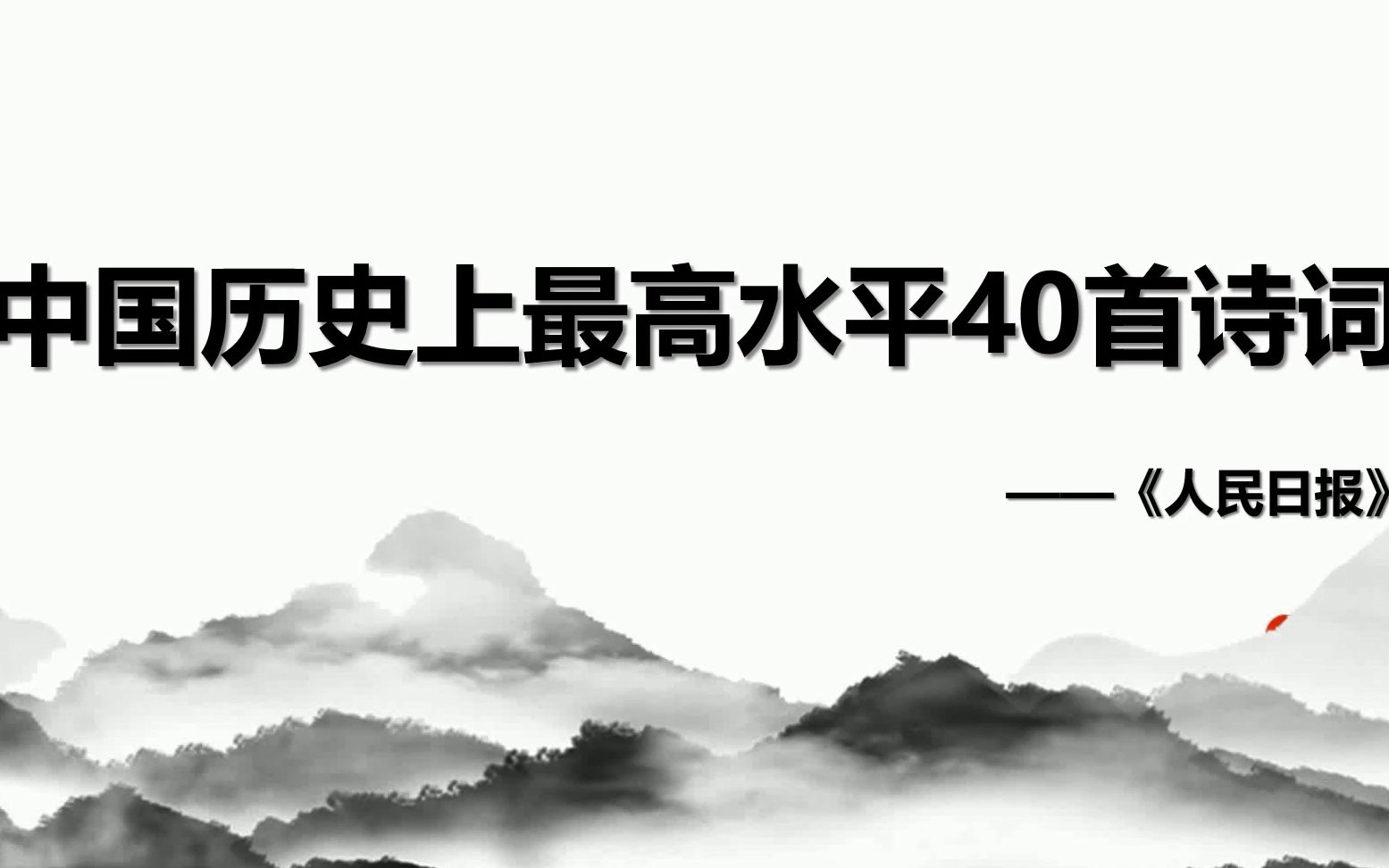 中国历史上最高水平40首诗词

——《人民日报》